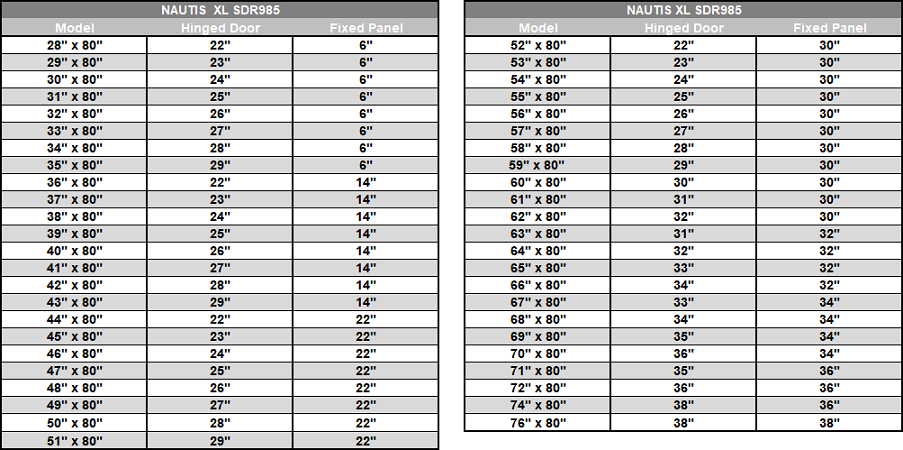 NAUTIS XL SDR985

| Model | Hinged Door | Fixed Panel |
|---|---|---|
| 28" x 80" | 22" | 6" |
| 29" x 80" | 23" | 6" |
| 30" x 80" | 24" | 6" |
| 31" x 80" | 25" | 6" |
| 32" x 80" | 26" | 6" |
| 33" x 80" | 27" | 6" |
| 34" x 80" | 28" | 6" |
| 35" x 80" | 29" | 6" |
| 36" x 80" | 22" | 14" |
| 37" x 80" | 23" | 14" |
| 38" x 80" | 24" | 14" |
| 39" x 80" | 25" | 14" |
| 40" x 80" | 26" | 14" |
| 41" x 80" | 27" | 14" |
| 42" x 80" | 28" | 14" |
| 43" x 80" | 29" | 14" |
| 44" x 80" | 22" | 22" |
| 45" x 80" | 23" | 22" |
| 46" x 80" | 24" | 22" |
| 47" x 80" | 25" | 22" |
| 48" x 80" | 26" | 22" |
| 49" x 80" | 27" | 22" |
| 50" x 80" | 28" | 22" |
| 51" x 80" | 29" | 22" |

NAUTIS XL SDR985

| Model | Hinged Door | Fixed Panel |
|---|---|---|
| 52" x 80" | 22" | 30" |
| 53" x 80" | 23" | 30" |
| 54" x 80" | 24" | 30" |
| 55" x 80" | 25" | 30" |
| 56" x 80" | 26" | 30" |
| 57" x 80" | 27" | 30" |
| 58" x 80" | 28" | 30" |
| 59" x 80" | 29" | 30" |
| 60" x 80" | 30" | 30" |
| 61" x 80" | 31" | 30" |
| 62" x 80" | 32" | 30" |
| 63" x 80" | 31" | 32" |
| 64" x 80" | 32" | 32" |
| 65" x 80" | 33" | 32" |
| 66" x 80" | 34" | 32" |
| 67" x 80" | 33" | 34" |
| 68" x 80" | 34" | 34" |
| 69" x 80" | 35" | 34" |
| 70" x 80" | 36" | 34" |
| 71" x 80" | 35" | 36" |
| 72" x 80" | 36" | 36" |
| 74" x 80" | 38" | 36" |
| 76" x 80" | 38" | 38" |